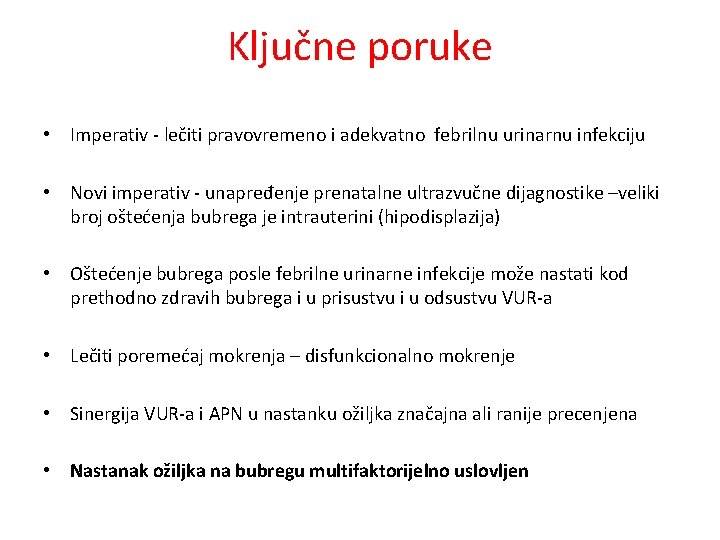 Ključne poruke

• Imperativ - lečiti pravovremeno i adekvatno febrilnu urinarnu infekciju

• Novi imperativ - unapređenje prenatalne ultrazvučne dijagnostike –veliki broj oštećenja bubrega je intrauterini (hipodisplazija)

• Oštećenje bubrega posle febrilne urinarne infekcije može nastati kod prethodno zdravih bubrega i u prisustvu i u odsustvu VUR-a

• Lečiti poremećaj mokrenja – disfunkcionalno mokrenje

• Sinergija VUR-a i APN u nastanku ožiljka značajna ali ranije precenjena

• Nastanak ožiljka na bubregu multifaktorijelno uslovljen